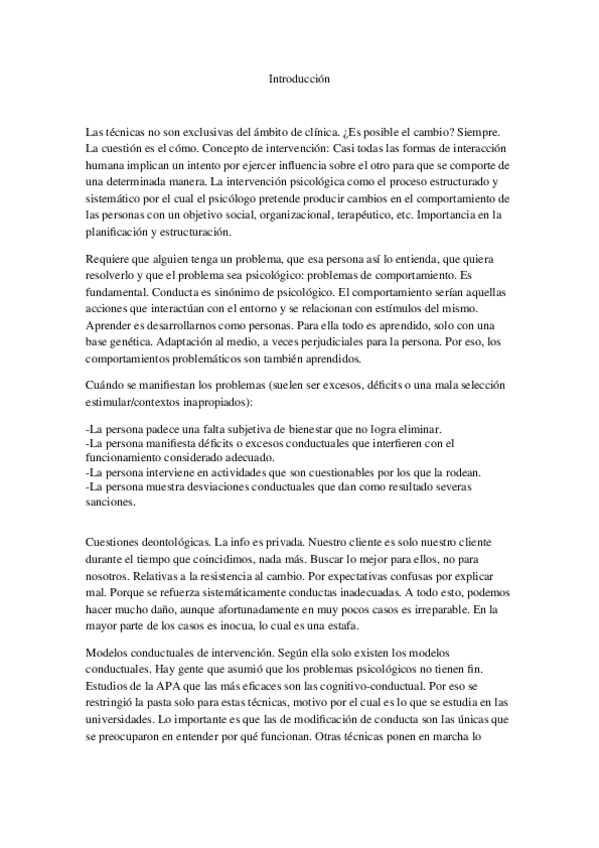 Introducción

Las técnicas no son exclusivas del ámbito de clínica. ¿Es posible el cambio? Siempre. La cuestión es el cómo. Concepto de intervención: Casi todas las formas de interacción humana implican un intento por ejercer influencia sobre el otro para que se comporte de una determinada manera. La intervención psicológica como el proceso estructurado y sistemático por el cual el psicólogo pretende producir cambios en el comportamiento de las personas con un objetivo social, organizacional, terapéutico, etc. Importancia en la planificación y estructuración.

Requiere que alguien tenga un problema, que esa persona así lo entienda, que quiera resolverlo y que el problema sea psicológico: problemas de comportamiento. Es fundamental. Conducta es sinónimo de psicológico. El comportamiento serían aquellas acciones que interactúan con el entorno y se relacionan con estímulos del mismo. Aprender es desarrollarnos como personas. Para ella todo es aprendido, solo con una base genética. Adaptación al medio, a veces perjudiciales para la persona. Por eso, los comportamientos problemáticos son también aprendidos.

Cuándo se manifiestan los problemas (suelen ser excesos, déficits o una mala selección estimular/contextos inapropiados):

-La persona padece una falta subjetiva de bienestar que no logra eliminar.
-La persona manifiesta déficits o excesos conductuales que interfieren con el funcionamiento considerado adecuado.
-La persona interviene en actividades que son cuestionables por los que la rodean.
-La persona muestra desviaciones conductuales que dan como resultado severas sanciones.

Cuestiones deontológicas. La info es privada. Nuestro cliente es solo nuestro cliente durante el tiempo que coincidimos, nada más. Buscar lo mejor para ellos, no para nosotros. Relativas a la resistencia al cambio. Por expectativas confusas por explicar mal. Porque se refuerza sistemáticamente conductas inadecuadas. A todo esto, podemos hacer mucho daño, aunque afortunadamente en muy pocos casos es irreparable. En la mayor parte de los casos es inocua, lo cual es una estafa.

Modelos conductuales de intervención. Según ella solo existen los modelos conductuales. Hay gente que asumió que los problemas psicológicos no tienen fin. Estudios de la APA que las más eficaces son las cognitivo-conductual. Por eso se restringió la pasta solo para estas técnicas, motivo por el cual es lo que se estudia en las universidades. Lo importante es que las de modificación de conducta son las únicas que se preocuparon en entender por qué funcionan. Otras técnicas ponen en marcha lo